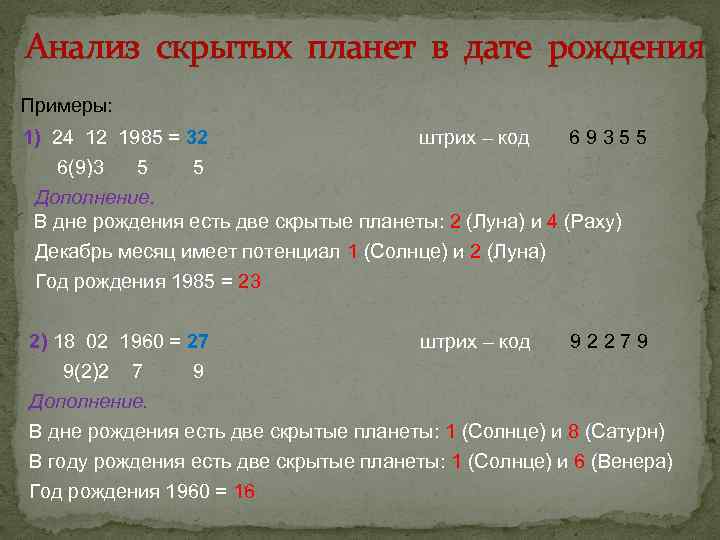 Анализ скрытых планет в дате рождения

Примеры:

1) 24 12 1985 = 32 штрих – код 6 9 3 5 5

6(9)3 5 5

Дополнение.

В дне рождения есть две скрытые планеты: 2 (Луна) и 4 (Раху)

Декабрь месяц имеет потенциал 1 (Солнце) и 2 (Луна)

Год рождения 1985 = 23

2) 18 02 1960 = 27 штрих – код 9 2 2 7 9

9(2)2 7 9

Дополнение.

В дне рождения есть две скрытые планеты: 1 (Солнце) и 8 (Сатурн)

В году рождения есть две скрытые планеты: 1 (Солнце) и 6 (Венера)

Год рождения 1960 = 16